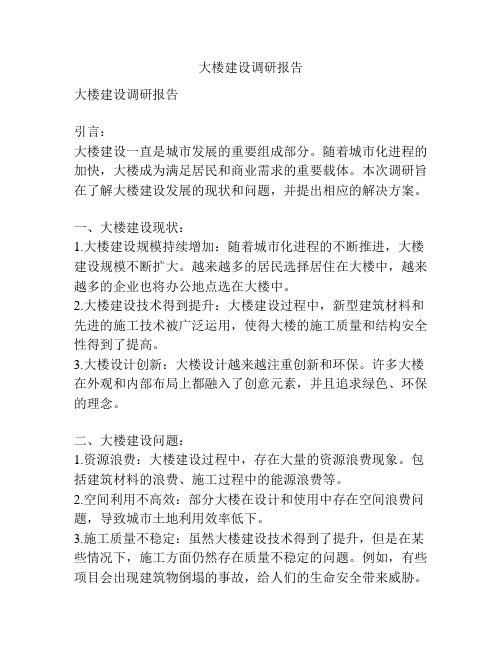 大楼建设调研报告

大楼建设调研报告

引言：
大楼建设一直是城市发展的重要组成部分。随着城市化进程的加快，大楼成为满足居民和商业需求的重要载体。本次调研旨在了解大楼建设发展的现状和问题，并提出相应的解决方案。

一、大楼建设现状：
1.大楼建设规模持续增加：随着城市化进程的不断推进，大楼建设规模不断扩大。越来越多的居民选择居住在大楼中，越来越多的企业也将办公地点选在大楼中。
2.大楼建设技术得到提升：大楼建设过程中，新型建筑材料和先进的施工技术被广泛运用，使得大楼的施工质量和结构安全性得到了提高。
3.大楼设计创新：大楼设计越来越注重创新和环保。许多大楼在外观和内部布局上都融入了创意元素，并且追求绿色、环保的理念。

二、大楼建设问题：
1.资源浪费：大楼建设过程中，存在大量的资源浪费现象。包括建筑材料的浪费、施工过程中的能源浪费等。
2.空间利用不高效：部分大楼在设计和使用中存在空间浪费问题，导致城市土地利用效率低下。
3.施工质量不稳定：虽然大楼建设技术得到了提升，但是在某些情况下，施工方面仍然存在质量不稳定的问题。例如，有些项目会出现建筑物倒塌的事故，给人们的生命安全带来威胁。